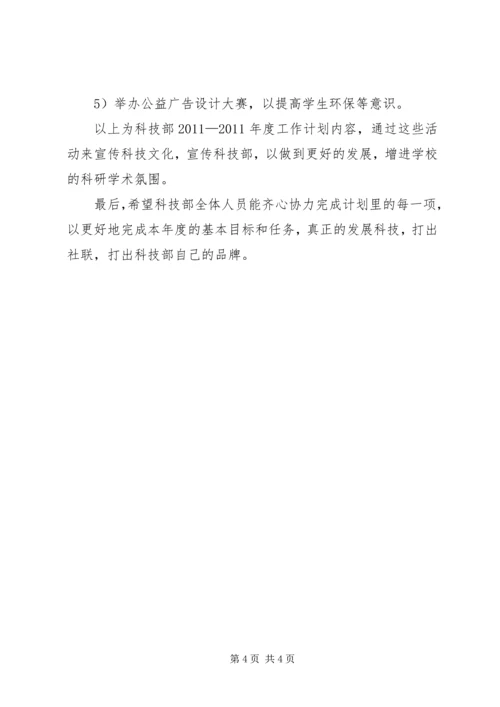 5）举办公益广告设计大赛，以提高学生环保等意识。

以上为科技部 2011—2011 年度工作计划内容，通过这些活动来宣传科技文化，宣传科技部，以做到更好的发展，增进学校的科研学术氛围。

最后，希望科技部全体人员能齐心协力完成计划里的每一项，以更好地完成本年度的基本目标和任务，真正的发展科技，打出社联，打出科技部自己的品牌。

第 4 页 共 4 页